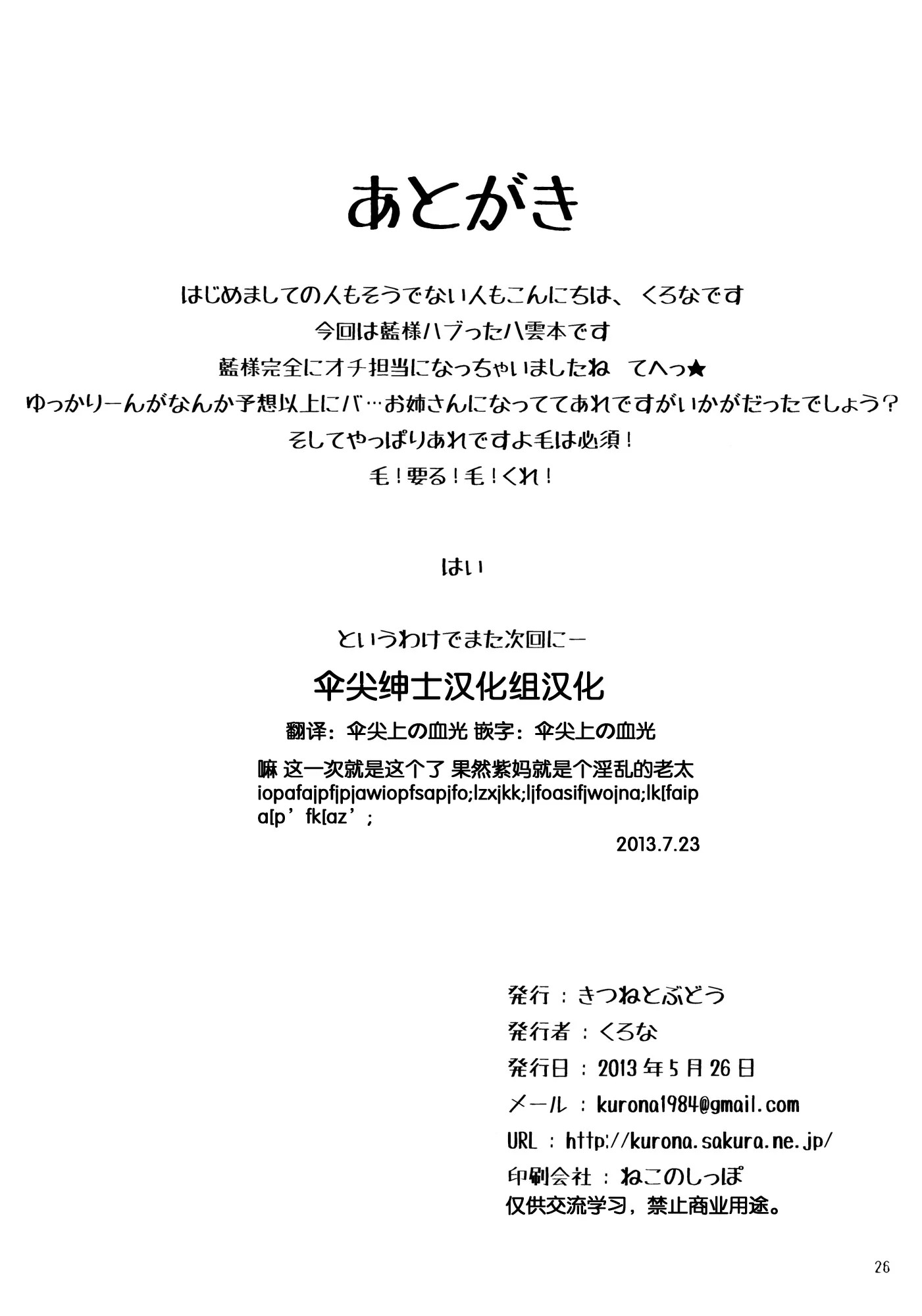 あとがき

はじめましての人もそうでない人もこんにちは、くろなです
今回は藍様ハブった八雲本です
藍様完全にオチ担当になっちゃいましたね てへっ★
ゆっかりーんがなんか予想以上にバ…お姉さんになっててあれですがいかがだったでしょう？
そしてやっぱりあれですよ毛は必須！
毛！要る！毛！くれ！

はい

というわけでまた次回にー

伞尖绅士汉化组汉化

翻译：伞尖上の血光 嵌字：伞尖上の血光

嘛 这一次就是这个了 果然紫妈就是个淫乱的老太
iopafajpfjpjawiopfsapjfo;lzxjkk;ljfoasifjwojna;lk[faip a[p’fk[az’;
2013.7.23

発行：きつねとぶどう
発行者：くろな
発行日：2013年5月26日
メール：kurona1984@gmail.com
URL：http://kurona.sakura.ne.jp/
印刷会社：ねこのしっぽ
仅供交流学习，禁止商业用途。

26